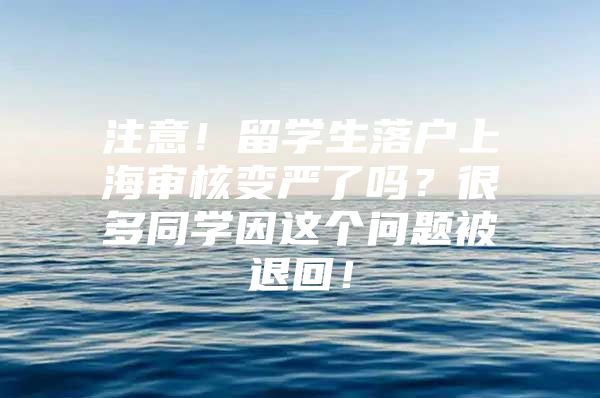 注意！留学生落户上海审核变严了吗？很多同学因这个问题被退回！